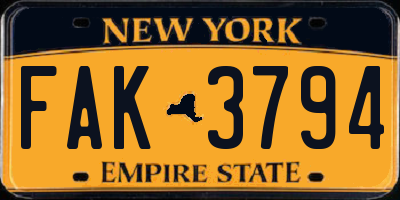 NEW YORK

FAK 3794

EMPIRE STATE